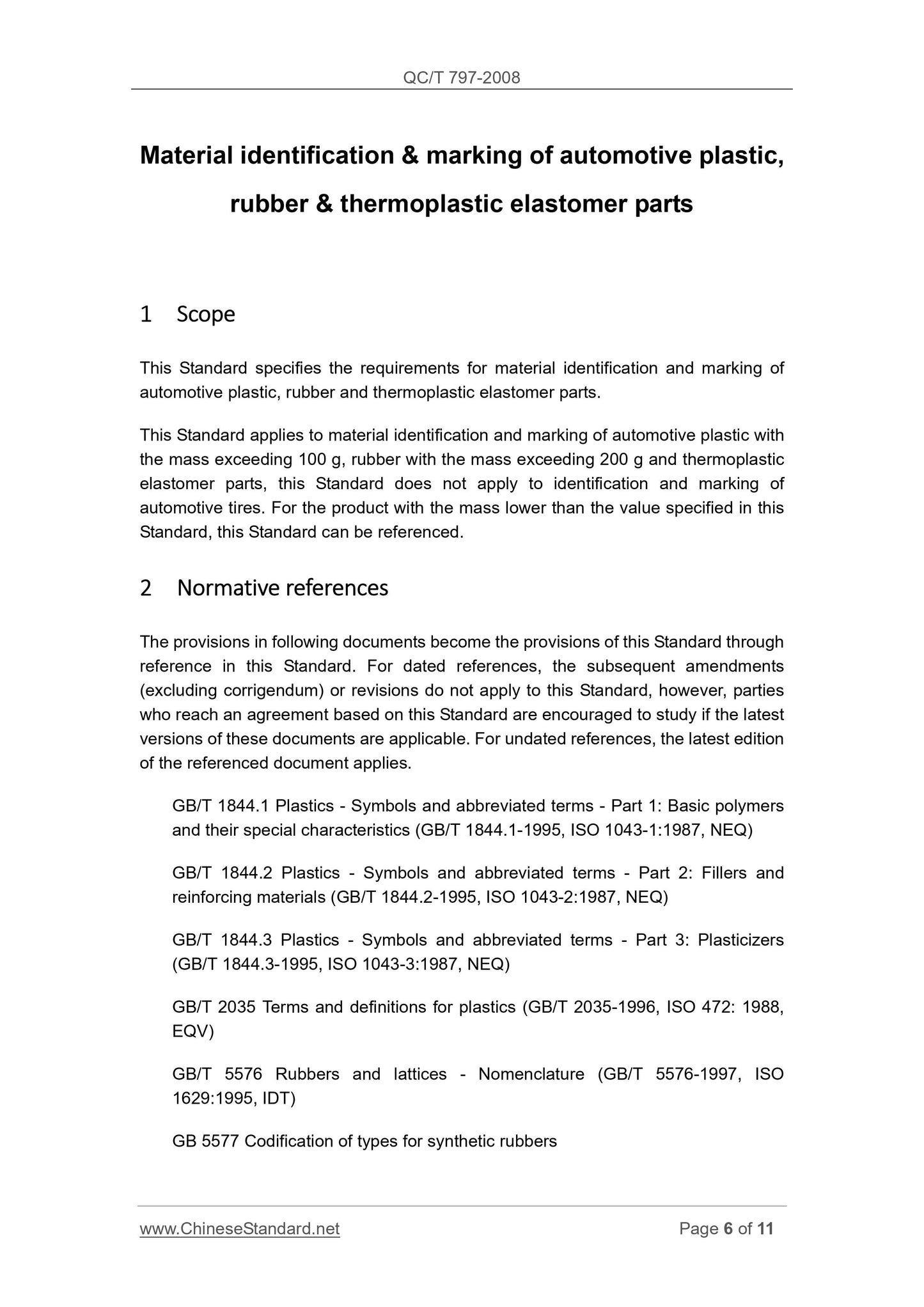 QC/T 797-2008

Material identification & marking of automotive plastic, rubber & thermoplastic elastomer parts

1 Scope

This Standard specifies the requirements for material identification and marking of automotive plastic, rubber and thermoplastic elastomer parts.

This Standard applies to material identification and marking of automotive plastic with the mass exceeding 100 g, rubber with the mass exceeding 200 g and thermoplastic elastomer parts, this Standard does not apply to identification and marking of automotive tires. For the product with the mass lower than the value specified in this Standard, this Standard can be referenced.

2 Normative references

The provisions in following documents become the provisions of this Standard through reference in this Standard. For dated references, the subsequent amendments (excluding corrigendum) or revisions do not apply to this Standard, however, parties who reach an agreement based on this Standard are encouraged to study if the latest versions of these documents are applicable. For undated references, the latest edition of the referenced document applies.

GB/T 1844.1 Plastics - Symbols and abbreviated terms - Part 1: Basic polymers and their special characteristics (GB/T 1844.1-1995, ISO 1043-1:1987, NEQ)

GB/T 1844.2 Plastics - Symbols and abbreviated terms - Part 2: Fillers and reinforcing materials (GB/T 1844.2-1995, ISO 1043-2:1987, NEQ)

GB/T 1844.3 Plastics - Symbols and abbreviated terms - Part 3: Plasticizers (GB/T 1844.3-1995, ISO 1043-3:1987, NEQ)

GB/T 2035 Terms and definitions for plastics (GB/T 2035-1996, ISO 472: 1988, EQV)

GB/T 5576 Rubbers and lattices - Nomenclature (GB/T 5576-1997, ISO 1629:1995, IDT)

GB 5577 Codification of types for synthetic rubbers

www.ChineseStandard.net Page 6 of 11